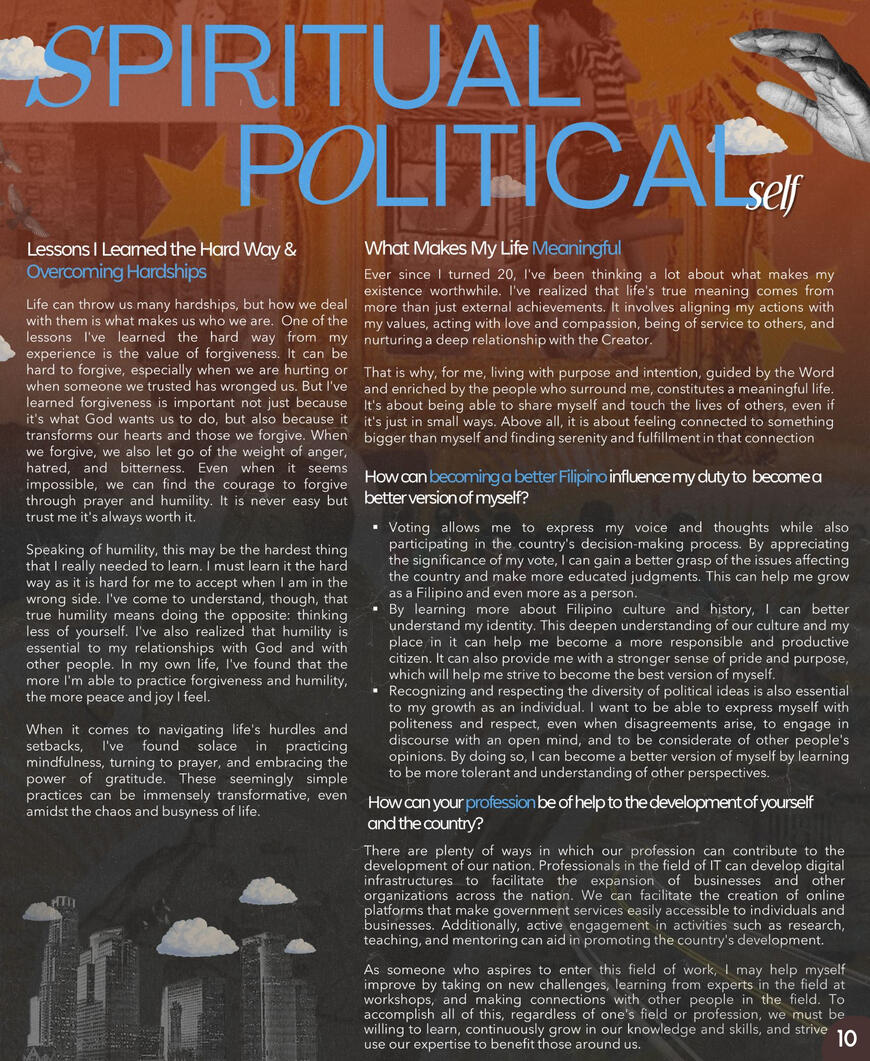 SPIRITUAL POLITICAL self

Lessons I Learned the Hard Way & Overcoming Hardships

Life can throw us many hardships, but how we deal with them is what makes us who we are. One of the lessons I've learned the hard way from my experience is the value of forgiveness. It can be hard to forgive, especially when we are hurting or when someone we trusted has wronged us. But I've learned forgiveness is important not just because it's what God wants us to do, but also because it transforms our hearts and those we forgive. When we forgive, we also let go of the weight of anger, hatred, and bitterness. Even when it seems impossible, we can find the courage to forgive through prayer and humility. It is never easy but trust me it's always worth it.

Speaking of humility, this may be the hardest thing that I really needed to learn. I must learn it the hard way as it is hard for me to accept when I am in the wrong side. I've come to understand, though, that true humility means doing the opposite: thinking less of yourself. I've also realized that humility is essential to my relationships with God and with other people. In my own life, I've found that the more I'm able to practice forgiveness and humility, the more peace and joy I feel.

When it comes to navigating life's hurdles and setbacks, I've found solace in practicing mindfulness, turning to prayer, and embracing the power of gratitude. These seemingly simple practices can be immensely transformative, even amidst the chaos and busyness of life.

What Makes My Life Meaningful

Ever since I turned 20, I've been thinking a lot about what makes my existence worthwhile. I've realized that life's true meaning comes from more than just external achievements. It involves aligning my actions with my values, acting with love and compassion, being of service to others, and nurturing a deep relationship with the Creator.

That is why, for me, living with purpose and intention, guided by the Word and enriched by the people who surround me, constitutes a meaningful life. It's about being able to share myself and touch the lives of others, even if it's just in small ways. Above all, it is about feeling connected to something bigger than myself and finding serenity and fulfillment in that connection

How can becoming a better Filipino influence my duty to become a better version of myself?

▪ Voting allows me to express my voice and thoughts while also participating in the country's decision-making process. By appreciating the significance of my vote, I can gain a better grasp of the issues affecting the country and make more educated judgments. This can help me grow as a Filipino and even more as a person.
▪ By learning more about Filipino culture and history, I can better understand my identity. This deepen understanding of our culture and my place in it can help me become a more responsible and productive citizen. It can also provide me with a stronger sense of pride and purpose, which will help me strive to become the best version of myself.
▪ Recognizing and respecting the diversity of political ideas is also essential to my growth as an individual. I want to be able to express myself with politeness and respect, even when disagreements arise, to engage in discourse with an open mind, and to be considerate of other people's opinions. By doing so, I can become a better version of myself by learning to be more tolerant and understanding of other perspectives.

How can your profession be of help to the development of yourself and the country?

There are plenty of ways in which our profession can contribute to the development of our nation. Professionals in the field of IT can develop digital infrastructures to facilitate the expansion of businesses and other organizations across the nation. We can facilitate the creation of online platforms that make government services easily accessible to individuals and businesses. Additionally, active engagement in activities such as research, teaching, and mentoring can aid in promoting the country's development.

As someone who aspires to enter this field of work, I may help myself improve by taking on new challenges, learning from experts in the field at workshops, and making connections with other people in the field. To accomplish all of this, regardless of one's field or profession, we must be willing to learn, continuously grow in our knowledge and skills, and strive use our expertise to benefit those around us.

10